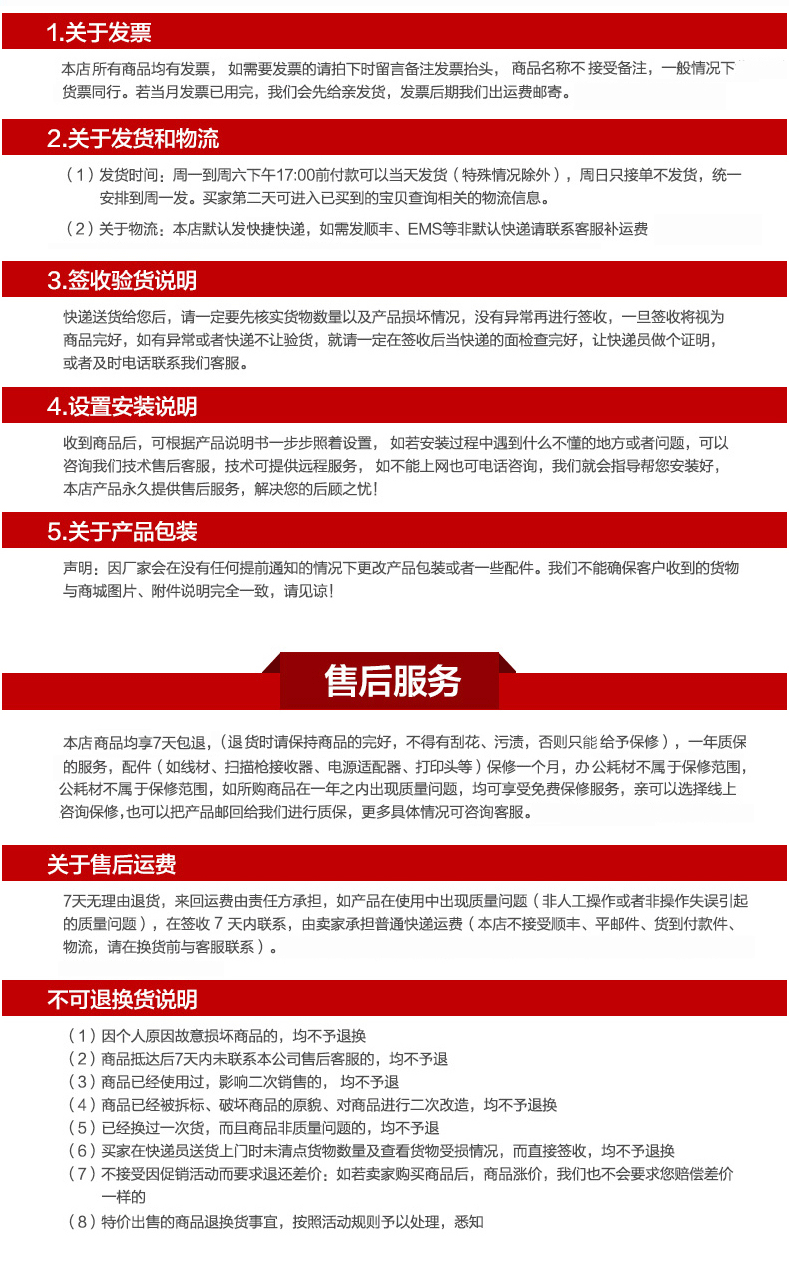 1.关于发票

本店所有商品均有发票，如需要发票的请拍下时留言备注发票抬头，商品名称不接受备注，一般情况下货票同行。若当月发票已用完，我们会先给亲发货，发票后期我们出运费邮寄。

2.关于发货和物流

（1）发货时间：周一到周六下午17:00前付款可以当天发货（特殊情况除外），周日只接单不发货，统一安排到周一发。买家第二天可进入已买到的宝贝查询相关的物流信息。

（2）关于物流：本店默认发快捷快递，如需发顺丰、EMS等非默认快递请联系客服补运费

3.签收验货说明

快递送货给您后，请一定要先核实货物数量以及产品损坏情况，没有异常再进行签收，一旦签收将视为商品完好，如有异常或者快递不让验货，就请一定在签收后当快递的面检查完好，让快递员做个证明，或者及时电话联系我们客服。

4.设置安装说明

收到商品后，可根据产品说明书一步步照着设置，如若安装过程中遇到什么不懂的地方或者问题，可以咨询我们技术售后客服，技术可提供远程服务，如不能上网也可电话咨询，我们就会指导帮您安装好，本店产品永久提供售后服务，解决您的后顾之忧！

5.关于产品包装

声明：因厂家会在没有任何提前通知的情况下更改产品包装或者一些配件。我们不能确保客户收到的货物与商城图片、附件说明完全一致，请见谅！

售后服务

本店商品均享7天包退，（退货时请保持商品的完好，不得有刮花、污渍，否则只能给予保修），一年质保的服务，配件（如线材、扫描枪接收器、电源适配器、打印头等）保修一个月，办公耗材不属于保修范围，公耗材不属于保修范围，如所购商品在一年之内出现质量问题，均可享受免费保修服务，亲可以选择线上咨询保修，也可以把产品邮回给我们进行质保，更多具体情况可咨询客服。

关于售后运费

7天无理由退货，来回运费由责任方承担，如产品在使用中出现质量问题（非人工操作或者非操作失误引起的质量问题），在签收 7 天内联系，由卖家承担普通快递运费（本店不接受顺丰、平邮件、货到付款件、物流，请在换货前与客服联系）。

不可退换货说明

（1）因个人原因故意损坏商品的，均不予退换
（2）商品抵达后7天内未联系本公司售后客服的，均不予退
（3）商品已经使用过，影响二次销售的，均不予退
（4）商品已经被拆标、破坏商品的原貌、对商品进行二次改造，均不予退换
（5）已经换过一次货，而且商品非质量问题的，均不予退
（6）买家在快递员送货上门时未清点货物数量及查看货物受损情况，而直接签收，均不予退换
（7）不接受因促销活动而要求退还差价：如若卖家购买商品后，商品涨价，我们也不会要求您赔偿差价一样的
（8）特价出售的商品退换货事宜，按照活动规则予以处理，悉知